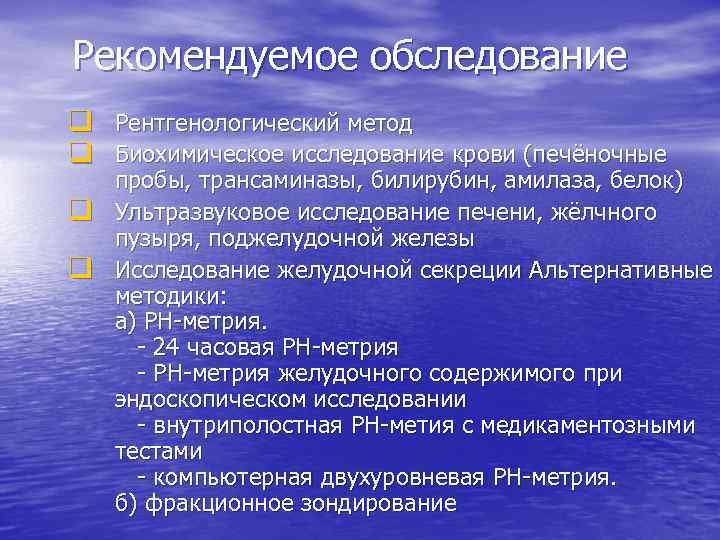 Рекомендуемое обследование

Рентгенологический метод

Биохимическое исследование крови (печёночные пробы, трансаминазы, билирубин, амилаза, белок)

Ультразвуковое исследование печени, жёлчного пузыря, поджелудочной железы

Исследование желудочной секреции Альтернативные методики:
а) РН-метрия.
- 24 часовая РН-метрия
- РН-метрия желудочного содержимого при эндоскопическом исследовании
- внутриполостная РН-метия с медикаментозными тестами
- компьютерная двухуровневая РН-метрия.
б) фракционное зондирование